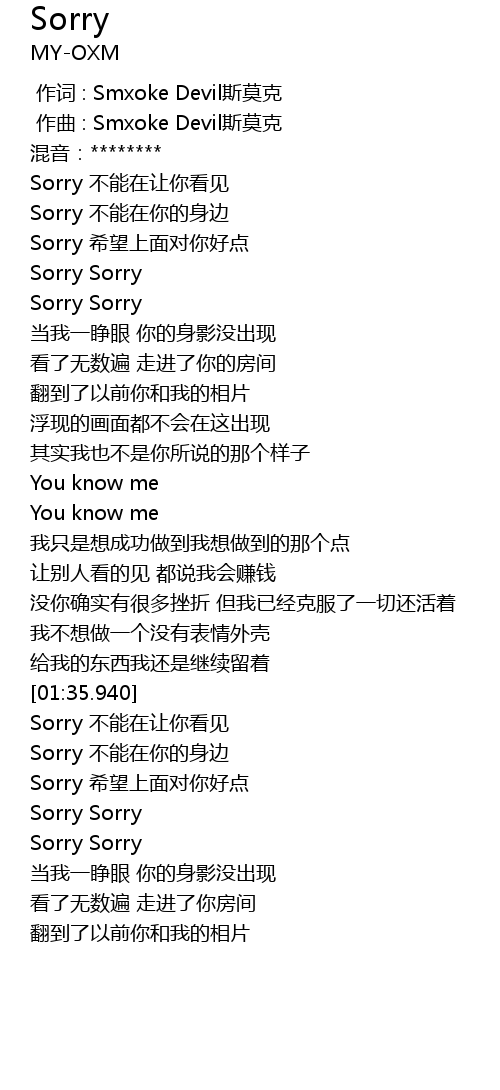 Sorry
MY-OXM

作词 : Smxoke Devil斯莫克
作曲 : Smxoke Devil斯莫克
混音：********
Sorry 不能在让你看见
Sorry 不能在你的身边
Sorry 希望上面对你好点
Sorry Sorry
Sorry Sorry
当我一睁眼 你的身影没出现
看了无数遍 走进了你的房间
翻到了以前你和我的相片
浮现的画面都不会在这出现
其实我也不是你所说的那个样子
You know me
You know me
我只是想成功做到我想做到的那个点
让别人看的见 都说我会赚钱
没你确实有很多挫折 但我已经克服了一切还活着
我不想做一个没有表情外壳
给我的东西我还是继续留着
[01:35.940]
Sorry 不能在让你看见
Sorry 不能在你的身边
Sorry 希望上面对你好点
Sorry Sorry
Sorry Sorry
当我一睁眼 你的身影没出现
看了无数遍 走进了你房间
翻到了以前你和我的相片